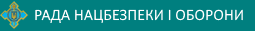 РАДА НАЦБЕЗПЕКИ І ОБОРОНИ